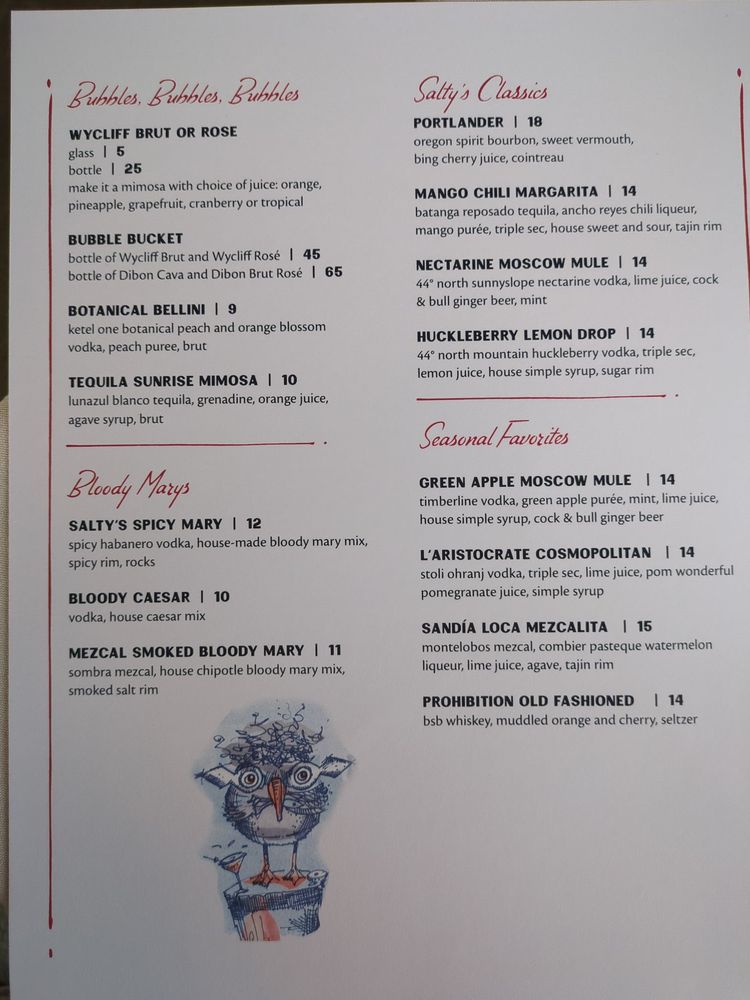 Bubbles, Bubbles, Bubbles

WYCLIFF BRUT OR ROSE
glass | 5
bottle | 25
make it a mimosa with choice of juice: orange, pineapple, grapefruit, cranberry or tropical

BUBBLE BUCKET
bottle of Wycliff Brut and Wycliff Rosé | 45
bottle of Dibon Cava and Dibon Brut Rosé | 65

BOTANICAL BELLINI | 9
ketel one botanical peach and orange blossom vodka, peach puree, brut

TEQUILA SUNRISE MIMOSA | 10
lunazul blanco tequila, grenadine, orange juice, agave syrup, brut

Bloody Marys

SALTY'S SPICY MARY | 12
spicy habanero vodka, house-made bloody mary mix, spicy rim, rocks

BLOODY CAESAR | 10
vodka, house caesar mix

MEZCAL SMOKED BLOODY MARY | 11
sombra mezcal, house chipotle bloody mary mix, smoked salt rim

Salty's Classics

PORTLANDER | 18
oregon spirit bourbon, sweet vermouth, bing cherry juice, cointreau

MANGO CHILI MARGARITA | 14
batanga reposado tequila, ancho reyes chili liqueur, mango purée, triple sec, house sweet and sour, tajin rim

NECTARINE MOSCOW MULE | 14
44° north sunnyslope nectarine vodka, lime juice, cock & bull ginger beer, mint

HUCKLEBERRY LEMON DROP | 14
44° north mountain huckleberry vodka, triple sec, lemon juice, house simple syrup, sugar rim

Seasonal Favorites

GREEN APPLE MOSCOW MULE | 14
timberline vodka, green apple purée, mint, lime juice, house simple syrup, cock & bull ginger beer

L'ARISTOCRATE COSMOPOLITAN | 14
stoli ohranj vodka, triple sec, lime juice, pom wonderful pomegranate juice, simple syrup

SANDÍA LOCA MEZCALITA | 15
montelobos mezcal, combier pasteque watermelon liqueur, lime juice, agave, tajin rim

PROHIBITION OLD FASHIONED | 14
bsb whiskey, muddled orange and cherry, seltzer